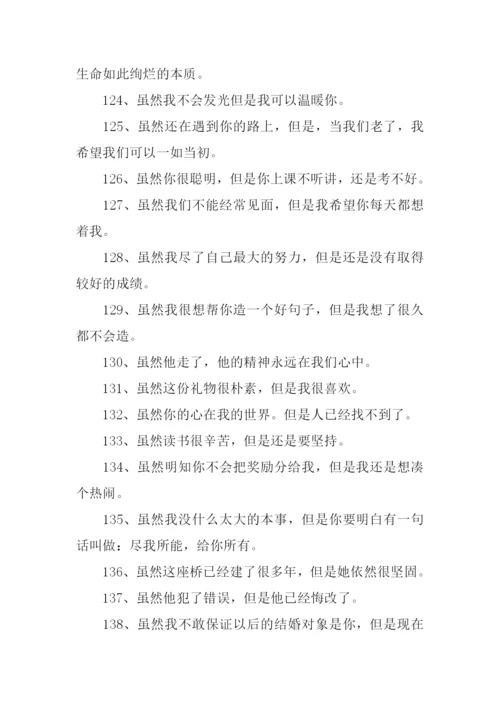 生命如此绚烂的本质。

124、虽然我不会发光但是我可以温暖你。

125、虽然还在遇到你的路上，但是，当我们老了，我希望我们可以一如当初。

126、虽然你很聪明，但是你上课不听讲，还是考不好。

127、虽然我们不能经常见面，但是我希望你每天都想着我。

128、虽然我尽了自己最大的努力，但是还是没有取得较好的成绩。

129、虽然我很想帮你造一个好句子，但是我想了很久都不会造。

130、虽然他走了，他的精神永远在我们心中。

131、虽然这份礼物很朴素，但是我很喜欢。

132、虽然你的心在我的世界。但是人已经找不到了。

133、虽然读书很辛苦，但是还是要坚持。

134、虽然明知你不会把奖励分给我，但是我还是想凑个热闹。

135、虽然我没什么太大的本事，但是你要明白有一句话叫做：尽我所能，给你所有。

136、虽然这座桥已经建了很多年，但是她依然很坚固。

137、虽然他犯了错误，但是他已经悔改了。

138、虽然我不敢保证以后的结婚对象是你，但是现在